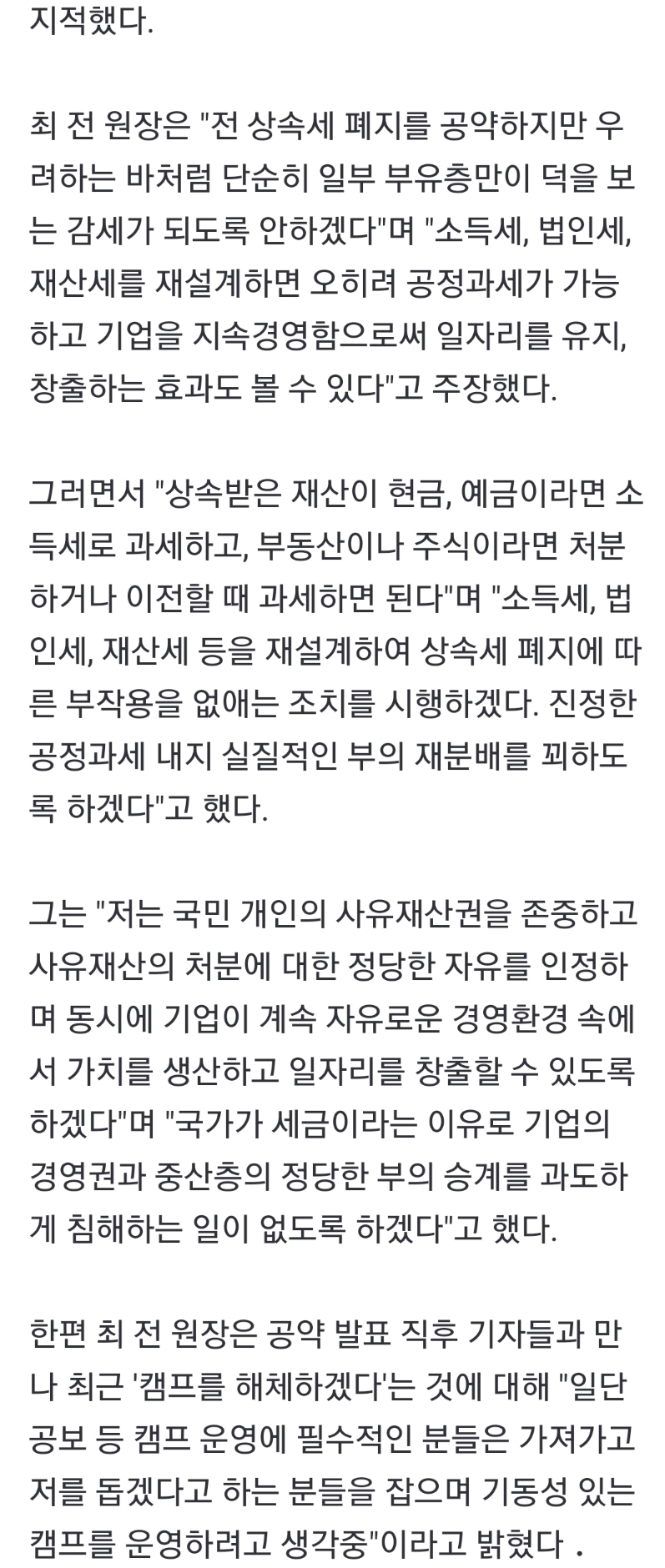 지적했다.

최 전 원장은 "전 상속세 폐지를 공약하지만 우려하는 바처럼 단순히 일부 부유층만이 덕을 보는 감세가 되도록 안하겠다"며 "소득세, 법인세, 재산세를 재설계하면 오히려 공정과세가 가능하고 기업을 지속경영함으로써 일자리를 유지, 창출하는 효과도 볼 수 있다"고 주장했다.

그러면서 "상속받은 재산이 현금, 예금이라면 소득세로 과세하고, 부동산이나 주식이라면 처분하거나 이전할 때 과세하면 된다"며 "소득세, 법인세, 재산세 등을 재설계하여 상속세 폐지에 따른 부작용을 없애는 조치를 시행하겠다. 진정한 공정과세 내지 실질적인 부의 재분배를 꾀하도록 하겠다"고 했다.

그는 "저는 국민 개인의 사유재산권을 존중하고 사유재산의 처분에 대한 정당한 자유를 인정하며 동시에 기업이 계속 자유로운 경영환경 속에서 가치를 생산하고 일자리를 창출할 수 있도록 하겠다"며 "국가가 세금이라는 이유로 기업의 경영권과 중산층의 정당한 부의 승계를 과도하게 침해하는 일이 없도록 하겠다"고 했다.

한편 최 전 원장은 공약 발표 직후 기자들과 만나 최근 '캠프를 해체하겠다'는 것에 대해 "일단 공보 등 캠프 운영에 필수적인 분들은 가져가고 저를 돕겠다고 하는 분들을 잡으며 기동성 있는 캠프를 운영하려고 생각중"이라고 밝혔다 .